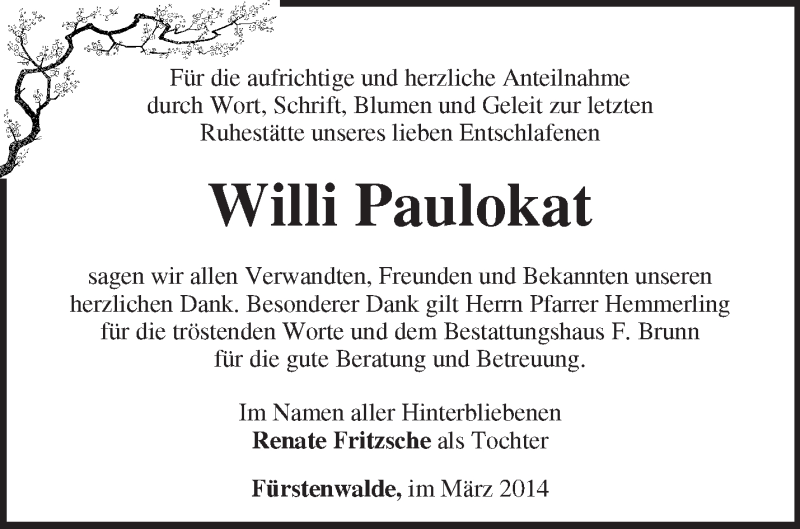 Für die aufrichtige und herzliche Anteilnahme durch Wort, Schrift, Blumen und Geleit zur letzten Ruhestätte unseres lieben Entschlafenen

Willi Paulokat

sagen wir allen Verwandten, Freunden und Bekannten unseren herzlichen Dank. Besonderer Dank gilt Herrn Pfarrer Hemmerling für die tröstenden Worte und dem Bestattungshaus F. Brunn für die gute Beratung und Betreuung.

Im Namen aller Hinterbliebenen
Renate Fritzsche als Tochter

Fürstenwalde, im März 2014